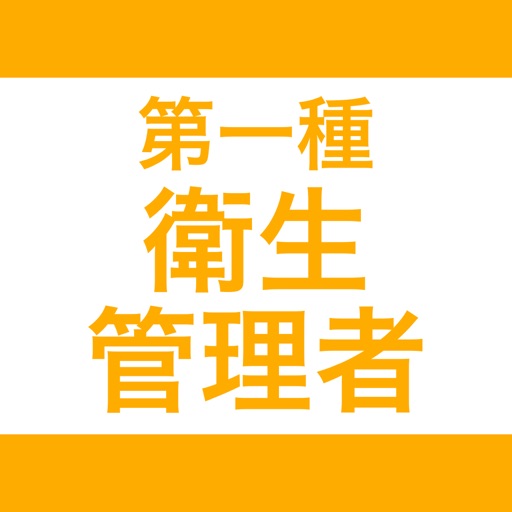 第一種
衛生
管理者